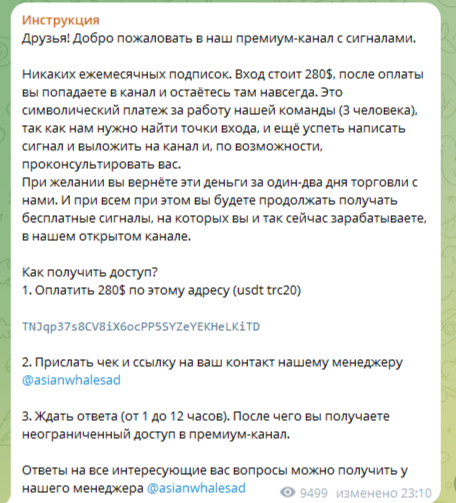 Инструкция
Друзья! Добро пожаловать в наш премиум-канал с сигналами.

Никаких ежемесячных подписок. Вход стоит 280$, после оплаты вы попадаете в канал и остаётесь там навсегда. Это символический платеж за работу нашей команды (3 человека), так как нам нужно найти точки входа, и ещё успеть написать сигнал и выложить на канал и, по возможности, проконсультировать вас.
При желании вы вернёте эти деньги за один-два дня торговли с нами. И при всем при этом вы будете продолжать получать бесплатные сигналы, на которых вы и так сейчас зарабатываете, в нашем открытом канале.

Как получить доступ?
1. Оплатить 280$ по этому адресу (usdt trc20)

TNJqp37s8CV8iX6ocPP5SYZeYEKHeLKiTD

2. Прислать чек и ссылку на ваш контакт нашему менеджеру @asianwhalesad

3. Ждать ответа (от 1 до 12 часов). После чего вы получаете неограниченный доступ в премиум-канал.

Ответы на все интересующие вас вопросы можно получить у нашего менеджера @asianwhalesad

9499 изменено 23:10